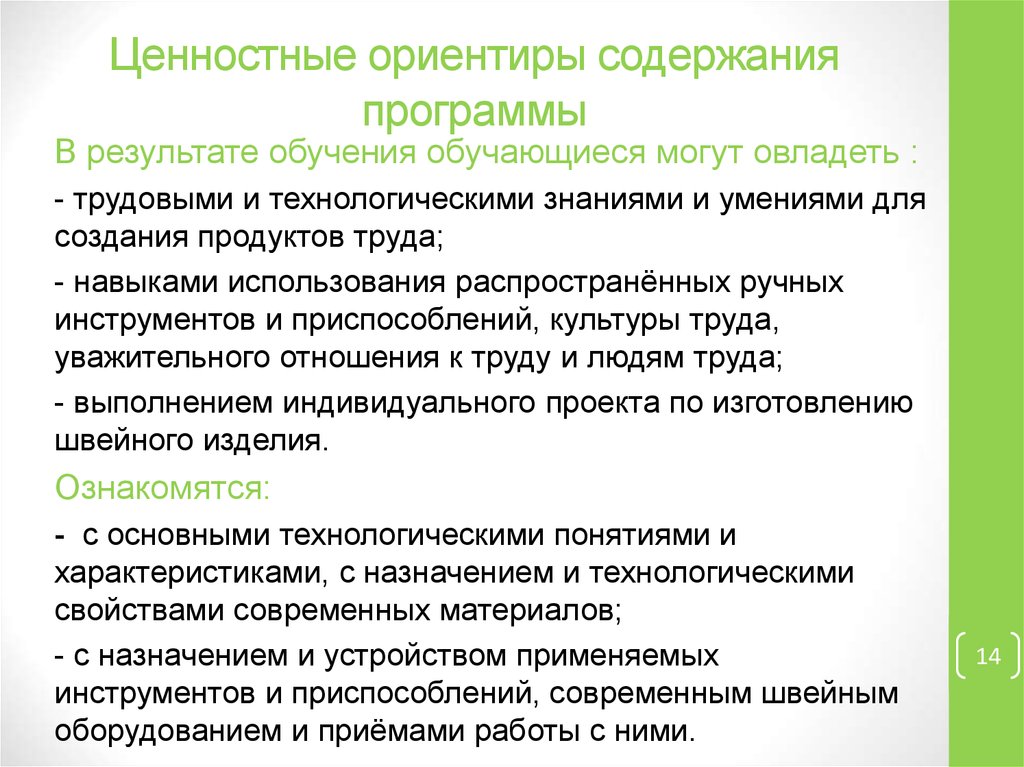 Ценностные ориентиры содержания программы

В результате обучения обучающиеся могут овладеть :

- трудовыми и технологическими знаниями и умениями для создания продуктов труда;

- навыками использования распространённых ручных инструментов и приспособлений, культуры труда, уважительного отношения к труду и людям труда;

- выполнением индивидуального проекта по изготовлению швейного изделия.

Ознакомятся:

- с основными технологическими понятиями и характеристиками, с назначением и технологическими свойствами современных материалов;

- с назначением и устройством применяемых инструментов и приспособлений, современным швейным оборудованием и приёмами работы с ними.

14